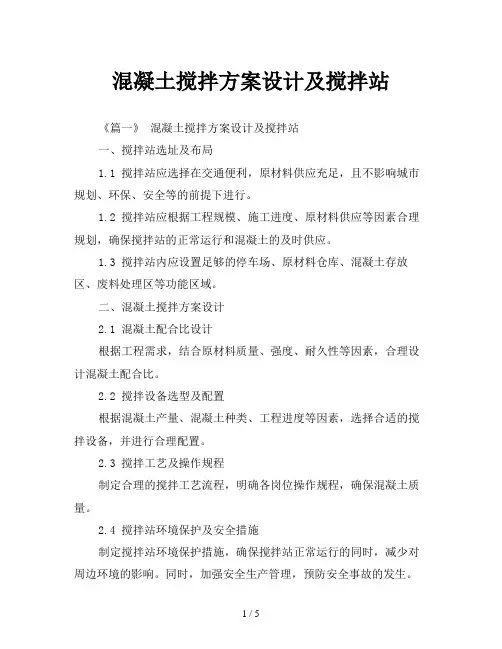 混凝土搅拌方案设计及搅拌站

《篇一》 混凝土搅拌方案设计及搅拌站

一、搅拌站选址及布局

1.1 搅拌站应选择在交通便利，原材料供应充足，且不影响城市规划、环保、安全等的前提下进行。

1.2 搅拌站应根据工程规模、施工进度、原材料供应等因素合理规划，确保搅拌站的正常运行和混凝土的及时供应。

1.3 搅拌站内应设置足够的停车场、原材料仓库、混凝土存放区、废料处理区等功能区域。

二、混凝土搅拌方案设计

2.1 混凝土配合比设计

根据工程需求，结合原材料质量、强度、耐久性等因素，合理设计混凝土配合比。

2.2 搅拌设备选型及配置

根据混凝土产量、混凝土种类、工程进度等因素，选择合适的搅拌设备，并进行合理配置。

2.3 搅拌工艺及操作规程

制定合理的搅拌工艺流程，明确各岗位操作规程，确保混凝土质量。

2.4 搅拌站环境保护及安全措施

制定搅拌站环境保护措施，确保搅拌站正常运行的同时，减少对周边环境的影响。同时，加强安全生产管理，预防安全事故的发生。

1 / 5